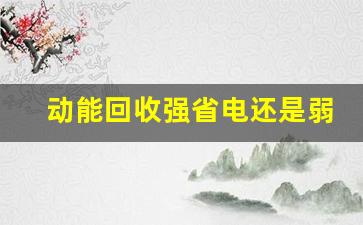 动能回收强省电还是弱